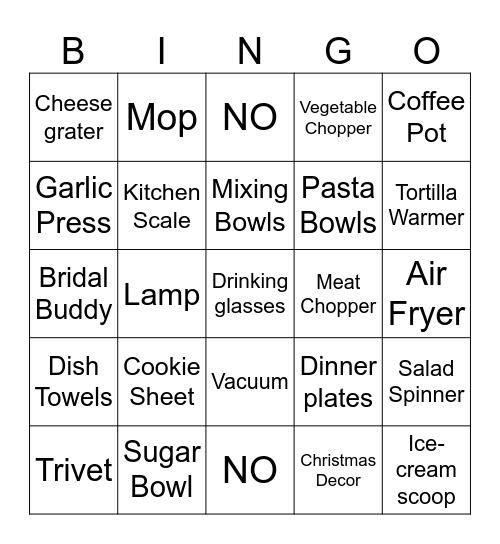 | B | I | N | G | O |
|---|---|---|---|---|
| Cheese grater | Mop | NO | Vegetable Chopper | Coffee Pot |
| Garlic Press | Kitchen Scale | Mixing Bowls | Pasta Bowls | Tortilla Warmer |
| Bridal Buddy | Lamp | Drinking glasses | Meat Chopper | Air Fryer |
| Dish Towels | Cookie Sheet | Vacuum | Dinner plates | Salad Spinner |
| Trivet | Sugar Bowl | NO | Christmas Decor | Ice-cream scoop |